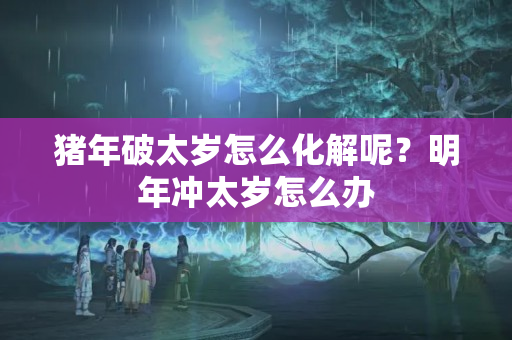 猪年破太岁怎么化解呢？明年冲太岁怎么办